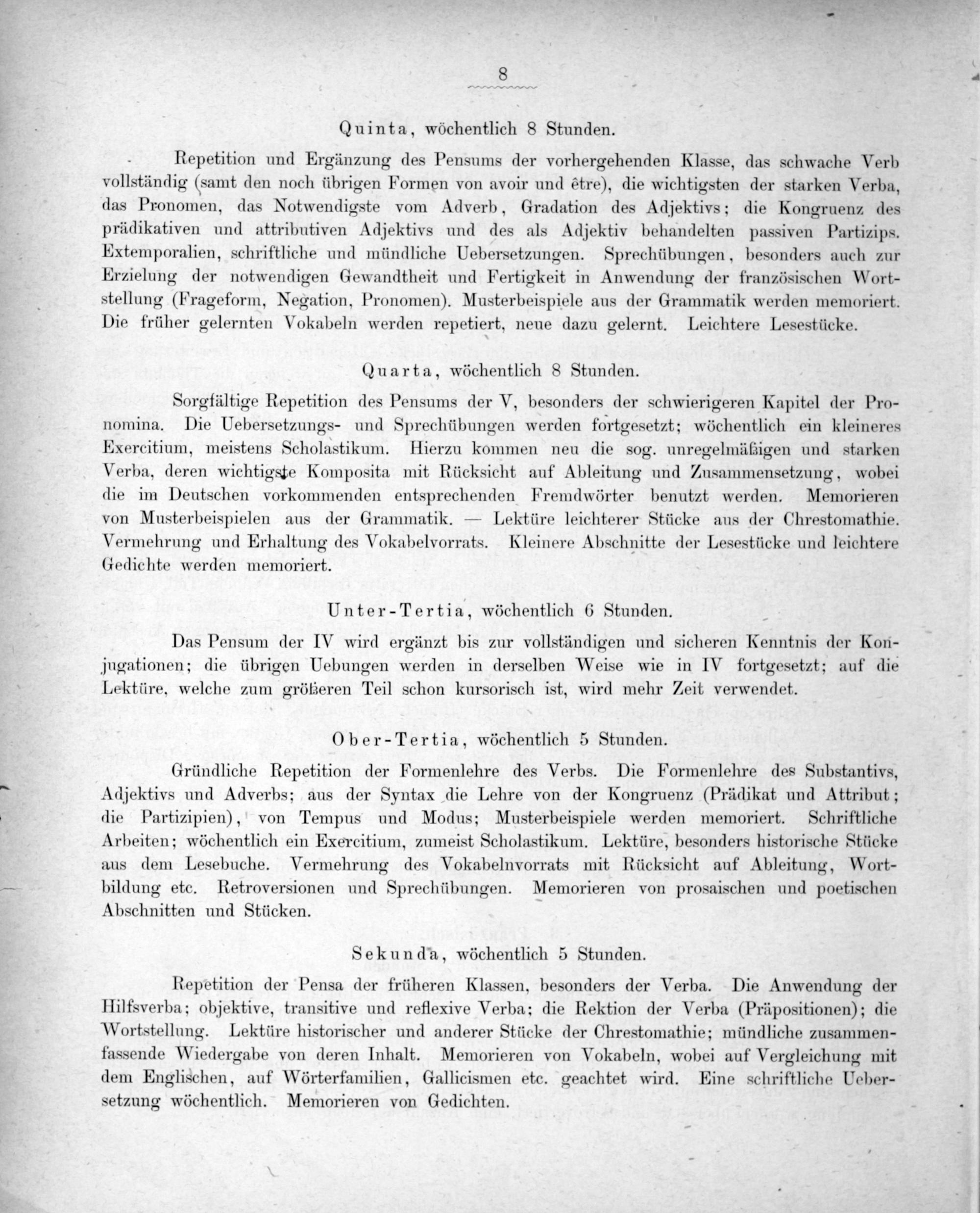 8

Quinta, wöchentlich 8 Stunden.

Repetition und Ergänzung des Pensums der vorhergehenden Klasse, das schwache Verb vollständig (samt den noch übrigen Formen von avoir und être), die wichtigsten der starken Verba, das Pronomen, das Notwendigste vom Adverb, Gradation des Adjektivs; die Kongruenz des prädikativen und attributiven Adjektivs und des als Adjektiv behandelten passiven Partizips. Extemporalien, schriftliche und mündliche Uebersetzungen. Sprechübungen, besonders auch zur Erzielung der notwendigen Gewandtheit und Fertigkeit in Anwendung der französischen Wortstellung (Frageform, Negation, Pronomen). Musterbeispiele aus der Grammatik werden memoriert. Die früher gelernten Vokabeln werden repetiert, neue dazu gelernt. Leichtere Lesestücke.

Quarta, wöchentlich 8 Stunden.

Sorgfältige Repetition des Pensums der V, besonders der schwierigeren Kapitel der Pronomina. Die Uebersetzungs- und Sprechübungen werden fortgesetzt; wöchentlich ein kleineres Exercitium, meistens Scholastikum. Hierzu kommen neu die sog. unregelmäßigen und starken Verba, deren wichtigste Komposita mit Rücksicht auf Ableitung und Zusammensetzung, wobei die im Deutschen vorkommenden entsprechenden Fremdwörter benutzt werden. Memorieren von Musterbeispielen aus der Grammatik. — Lektüre leichterer Stücke aus der Chrestomathie. Vermehrung und Erhaltung des Vokabelvorrats. Kleinere Abschnitte der Lesestücke und leichtere Gedichte werden memoriert.

Unter-Tertia, wöchentlich 6 Stunden.

Das Pensum der IV wird ergänzt bis zur vollständigen und sicheren Kenntnis der Konjugationen; die übrigen Uebungen werden in derselben Weise wie in IV fortgesetzt; auf die Lektüre, welche zum größeren Teil schon kursorisch ist, wird mehr Zeit verwendet.

Ober-Tertia, wöchentlich 5 Stunden.

Gründliche Repetition der Formenlehre des Verbs. Die Formenlehre des Substantivs, Adjektivs und Adverbs; aus der Syntax die Lehre von der Kongruenz (Prädikat und Attribut; die Partizipien), von Tempus und Modus; Musterbeispiele werden memoriert. Schriftliche Arbeiten; wöchentlich ein Exercitium, zumeist Scholastikum. Lektüre, besonders historische Stücke aus dem Lesebuche. Vermehrung des Vokabelnvorrats mit Rücksicht auf Ableitung, Wortbildung etc. Retroversionen und Sprechübungen. Memorieren von prosaischen und poetischen Abschnitten und Stücken.

Sekunda, wöchentlich 5 Stunden.

Repetition der Pensa der früheren Klassen, besonders der Verba. Die Anwendung der Hilfsverba; objektive, transitive und reflexive Verba; die Rektion der Verba (Präpositionen); die Wortstellung. Lektüre historischer und anderer Stücke der Chrestomathie; mündliche zusammenfassende Wiedergabe von deren Inhalt. Memorieren von Vokabeln, wobei auf Vergleichung mit dem Englischen, auf Wörterfamilien, Gallicismen etc. geachtet wird. Eine schriftliche Uebersetzung wöchentlich. Memorieren von Gedichten.